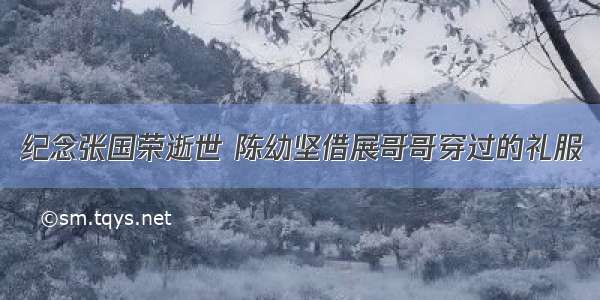 纪念张国荣逝世 陈幼坚借展哥哥穿过的礼服

©sm.tqys.net